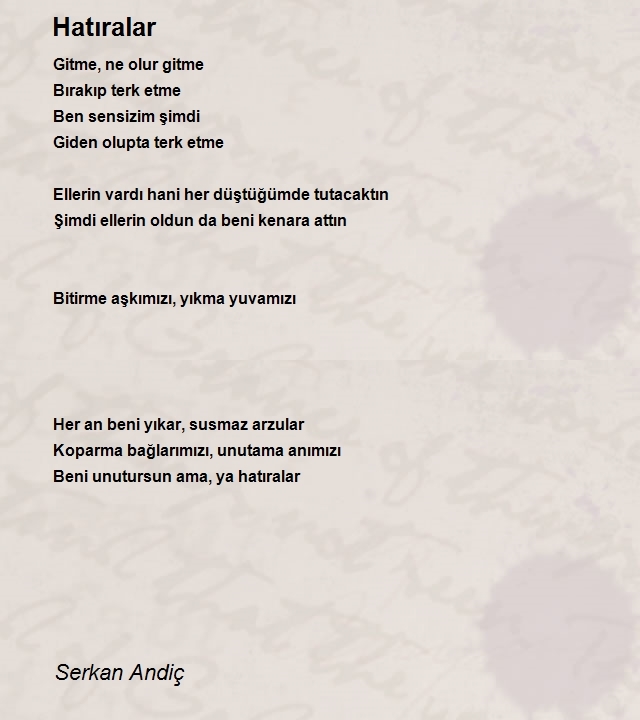 Hatıralar

Gitme, ne olur gitme
Bırakıp terk etme
Ben sensizim şimdi
Giden olupta terk etme

Ellerin vardı hani her düştüğümde tutacaktın
Şimdi ellerin oldun da beni kenara attın

Bitirme aşkımızı, yıkma yuvamızı

Her an beni yıkar, susmaz arzular
Koparma bağlarımızı, unutama anımızı
Beni unutursun ama, ya hatıralar

Serkan Andiç